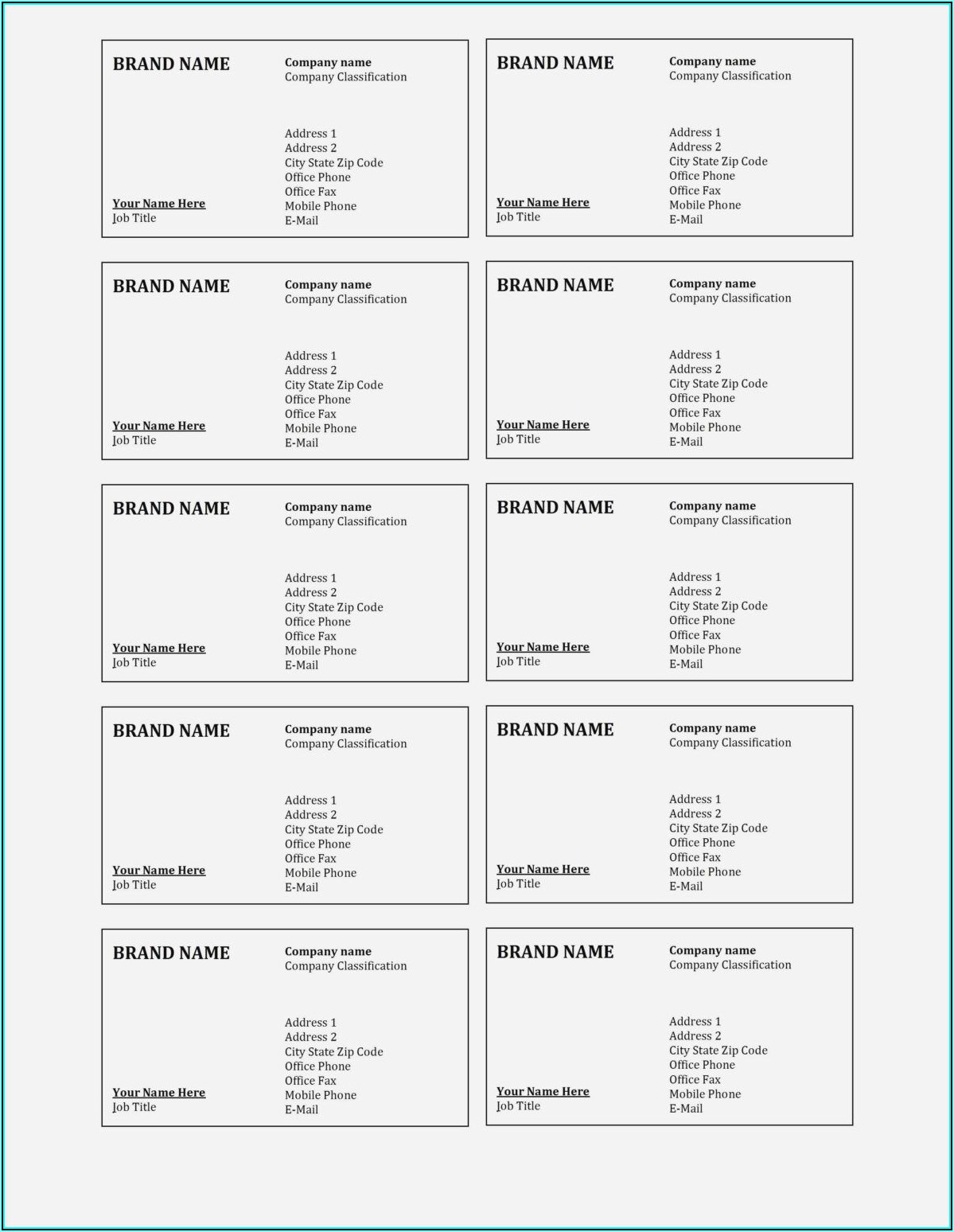 BRAND NAME

Company name
Company Classification

Address 1
Address 2
City State Zip Code
Office Phone
Office Fax
Mobile Phone
E-Mail

Your Name Here
Job Title

BRAND NAME

Company name
Company Classification

Address 1
Address 2
City State Zip Code
Office Phone
Office Fax
Mobile Phone
E-Mail

Your Name Here
Job Title

BRAND NAME

Company name
Company Classification

Address 1
Address 2
City State Zip Code
Office Phone
Office Fax
Mobile Phone
E-Mail

Your Name Here
Job Title

BRAND NAME

Company name
Company Classification

Address 1
Address 2
City State Zip Code
Office Phone
Office Fax
Mobile Phone
E-Mail

Your Name Here
Job Title

BRAND NAME

Company name
Company Classification

Address 1
Address 2
City State Zip Code
Office Phone
Office Fax
Mobile Phone
E-Mail

Your Name Here
Job Title

BRAND NAME

Company name
Company Classification

Address 1
Address 2
City State Zip Code
Office Phone
Office Fax
Mobile Phone
E-Mail

Your Name Here
Job Title

BRAND NAME

Company name
Company Classification

Address 1
Address 2
City State Zip Code
Office Phone
Office Fax
Mobile Phone
E-Mail

Your Name Here
Job Title

BRAND NAME

Company name
Company Classification

Address 1
Address 2
City State Zip Code
Office Phone
Office Fax
Mobile Phone
E-Mail

Your Name Here
Job Title

BRAND NAME

Company name
Company Classification

Address 1
Address 2
City State Zip Code
Office Phone
Office Fax
Mobile Phone
E-Mail

Your Name Here
Job Title

BRAND NAME

Company name
Company Classification

Address 1
Address 2
City State Zip Code
Office Phone
Office Fax
Mobile Phone
E-Mail

Your Name Here
Job Title